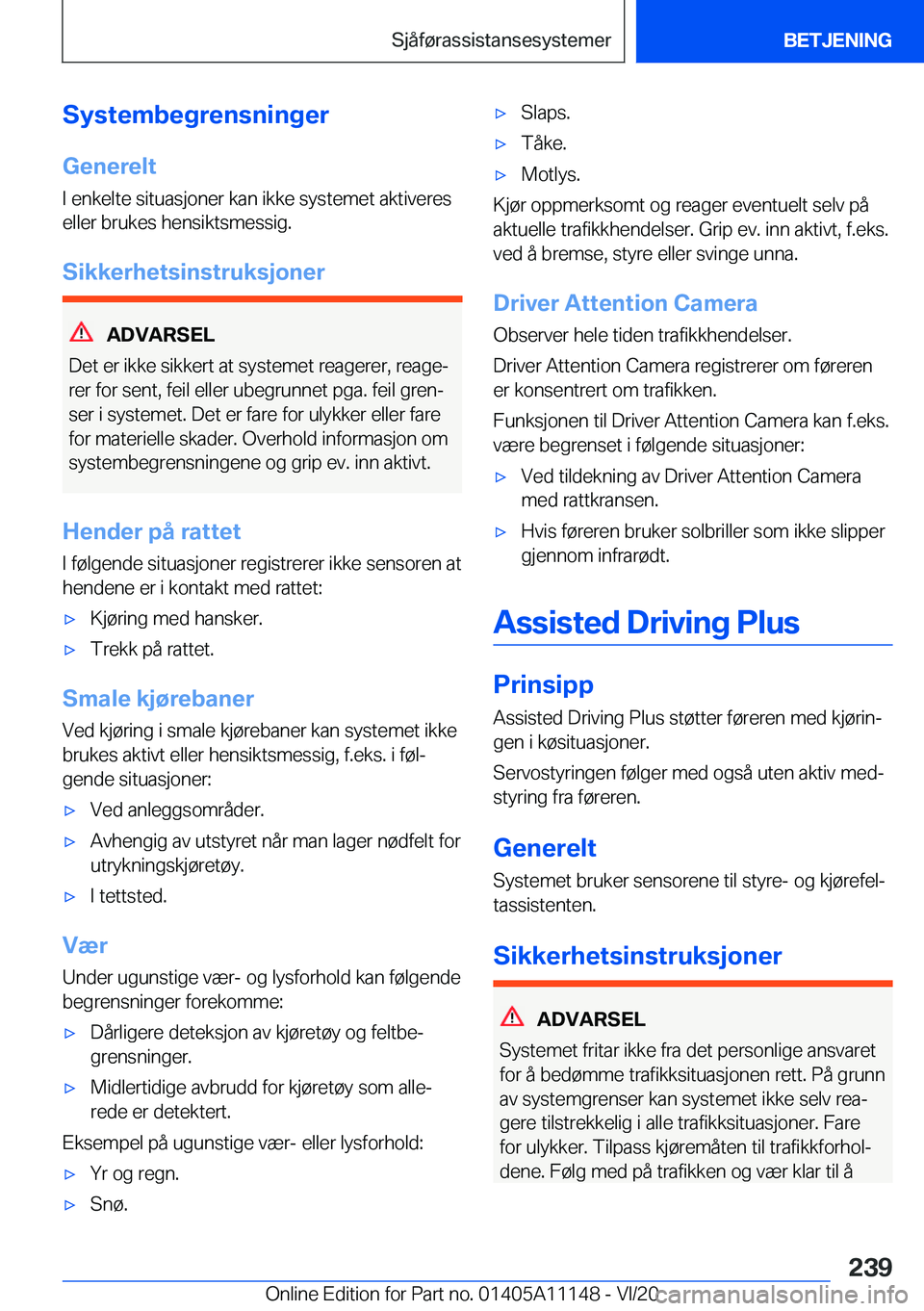 Sjåførassistansesystemer

BETJENING

Systembegrensninger

Generelt

I enkelte situasjoner kan ikke systemet aktiveres eller brukes hensiktsmessig.

Sikkerhetsinstruksjoner

ADVARSEL

Det er ikke sikkert at systemet reagerer, reagerer for sent, feil eller ubegrunnet pga. feil grenser i systemet. Det er fare for ulykker eller fare for materielle skader. Overhold informasjon om systembegrensningene og grip ev. inn aktivt.

Hender på rattet

I følgende situasjoner registrerer ikke sensoren at hendene er i kontakt med rattet:

▷ Kjøring med hansker.

▷ Trekk på rattet.

Smale kjørebaner

Ved kjøring i smale kjørebaner kan systemet ikke brukes aktivt eller hensiktsmessig, f.eks. i følgende situasjoner:

▷ Ved anleggsområder.

▷ Avhengig av utstyret når man lager nødfelt for utrykningskjøretøy.

▷ I tettsted.

Vær

Under ugunstige vær- og lysforhold kan følgende begrensninger forekomme:

▷ Dårligere deteksjon av kjøretøy og feltbegrensninger.

▷ Midlertidige avbrudd for kjøretøy som allerede er detektert.

Eksempel på ugunstige vær- eller lysforhold:

▷ Yr og regn.

▷ Snø.

▷ Slaps.

▷ Tåke.

▷ Motlys.

Kjør oppmerksomt og reager eventuelt selv på aktuelle trafikkhendelser. Grip ev. inn aktivt, f.eks. ved å bremse, styre eller svinge unna.

Driver Attention Camera

Observer hele tiden trafikkhendelser.

Driver Attention Camera registrerer om føreren er konsentrert om trafikken.

Funksjonen til Driver Attention Camera kan f.eks. være begrenset i følgende situasjoner:

▷ Ved tildekning av Driver Attention Camera med rattkransen.

▷ Hvis føreren bruker solbriller som ikke slipper gjennom infrarødt.

Assisted Driving Plus

Prinsipp

Assisted Driving Plus støtter føreren med kjøringen i køsituasjoner.

Servostyringen følger med også uten aktiv medstyring fra føreren.

Generelt

Systemet bruker sensorene til styre- og kjørefeltassistenten.

Sikkerhetsinstruksjoner

ADVARSEL

Systemet fritar ikke fra det personlige ansvaret for å bedømme trafikksituasjonen rett. På grunn av systemgrenser kan systemet ikke selv reagere tilstrekkelig i alle trafikksituasjoner. Fare for ulykker. Tilpass kjøremåten til trafikkforholdene. Følg med på trafikken og vær klar til å

239

Online Edition for Part no. 01405A11148 - VI/20 carmanualsonline.info